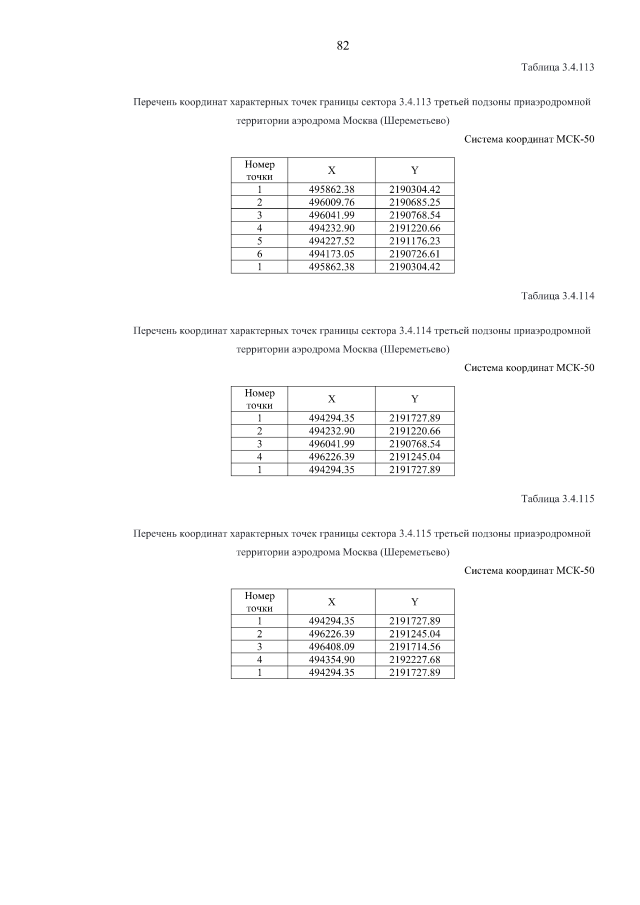 82

Таблица 3.4.113

Перечень координат характерных точек границы сектора 3.4.113 третьей подзоны приаэродромной территории аэродрома Москва (Шереметьево)

Система координат МСК-50

| Номер точки | X | Y |
|---|---|---|
| 1 | 495862.38 | 2190304.42 |
| 2 | 496009.76 | 2190685.25 |
| 3 | 496041.99 | 2190768.54 |
| 4 | 494232.90 | 2191220.66 |
| 5 | 494227.52 | 2191176.23 |
| 6 | 494173.05 | 2190726.61 |
| 1 | 495862.38 | 2190304.42 |

Таблица 3.4.114

Перечень координат характерных точек границы сектора 3.4.114 третьей подзоны приаэродромной территории аэродрома Москва (Шереметьево)

Система координат МСК-50

| Номер точки | X | Y |
|---|---|---|
| 1 | 494294.35 | 2191727.89 |
| 2 | 494232.90 | 2191220.66 |
| 3 | 496041.99 | 2190768.54 |
| 4 | 496226.39 | 2191245.04 |
| 1 | 494294.35 | 2191727.89 |

Таблица 3.4.115

Перечень координат характерных точек границы сектора 3.4.115 третьей подзоны приаэродромной территории аэродрома Москва (Шереметьево)

Система координат МСК-50

| Номер точки | X | Y |
|---|---|---|
| 1 | 494294.35 | 2191727.89 |
| 2 | 496226.39 | 2191245.04 |
| 3 | 496408.09 | 2191714.56 |
| 4 | 494354.90 | 2192227.68 |
| 1 | 494294.35 | 2191727.89 |